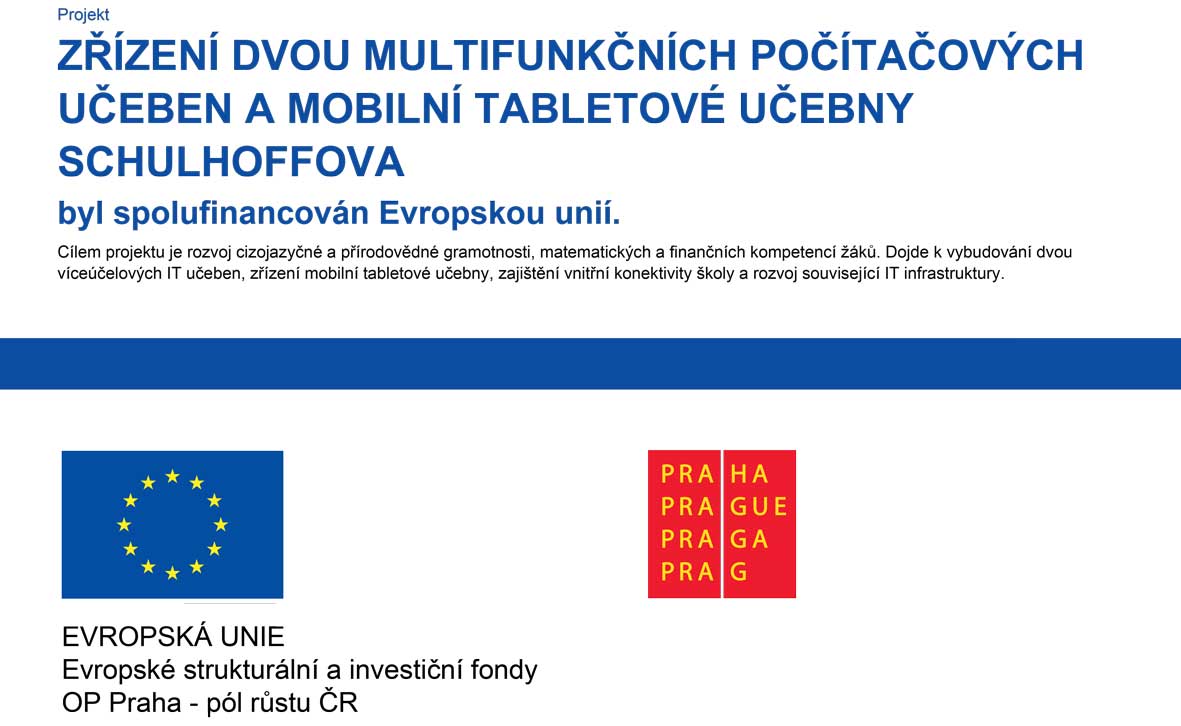 Projekt
ZŘÍZENÍ DVOU MULTIFUNKČNÍCH POČÍTAČOVÝCH UČEBEN A MOBILNÍ TABLETOVÉ UČEBNY SCHULHOFFOVA
byl spolufinancován Evropskou unií.

Cílem projektu je rozvoj cizojazyčné a přírodovědné gramotnosti, matematických a finančních kompetencí žáků. Dojde k vybudování dvou víceúčelových IT učeben, zřízení mobilní tabletové učebny, zajištění vnitřní konektivity školy a rozvoj související IT infrastruktury.

PRA HA
PRA GUE
PRA GA
PRA G

EVROPSKÁ UNIE
Evropské strukturální a investiční fondy
OP Praha - pól růstu ČR